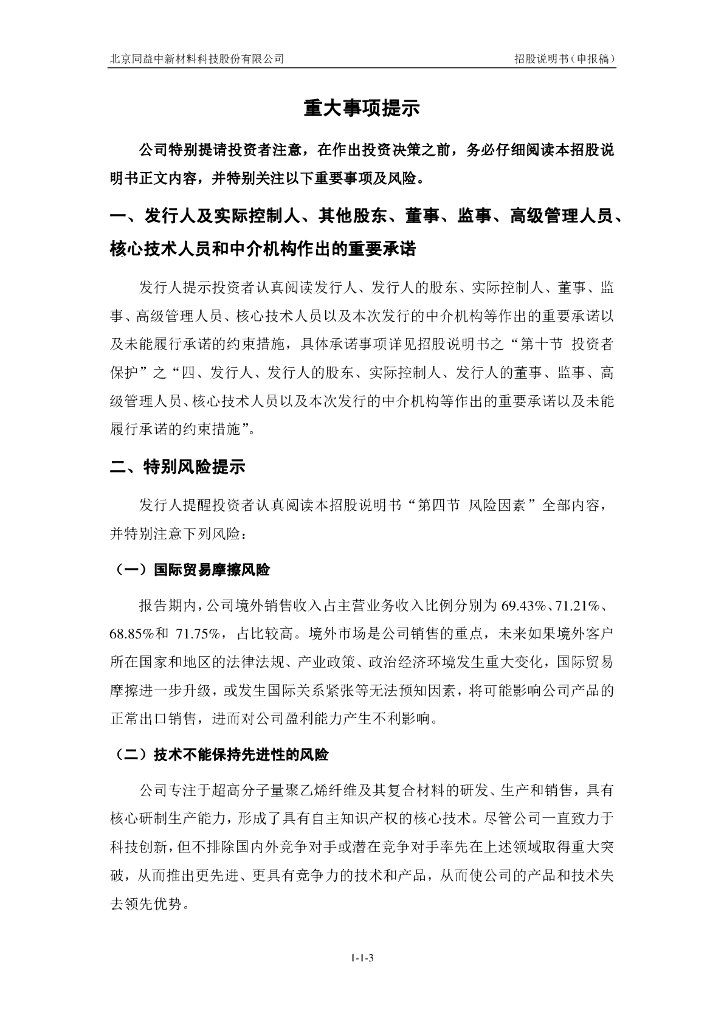 北京同益中新材料科技股份有限公司

招股说明书（申报稿）

重大事项提示

公司特别提请投资者注意，在作出投资决策之前，务必仔细阅读本招股说明书正文内容，并特别关注以下重要事项及风险。

一、发行人及实际控制人、其他股东、董事、监事、高级管理人员、核心技术人员和中介机构作出的重要承诺

发行人提示投资者认真阅读发行人、发行人的股东、实际控制人、董事、监事、高级管理人员、核心技术人员以及本次发行的中介机构等作出的重要承诺以及未能履行承诺的约束措施，具体承诺事项详见招股说明书之“第十节 投资者保护”之“四、发行人、发行人的股东、实际控制人、发行人的董事、监事、高级管理人员、核心技术人员以及本次发行的中介机构等作出的重要承诺以及未能履行承诺的约束措施”。

二、特别风险提示

发行人提醒投资者认真阅读本招股说明书“第四节 风险因素”全部内容，并特别注意下列风险：

（一）国际贸易摩擦风险

报告期内，公司境外销售收入占主营业务收入比例分别为 69.43%、71.21%、68.85%和 71.75%，占比较高。境外市场是公司销售的重点，未来如果境外客户所在国家和地区的法律法规、产业政策、政治经济环境发生重大变化，国际贸易摩擦进一步升级，或发生国际关系紧张等无法预知因素，将可能影响公司产品的正常出口销售，进而对公司盈利能力产生不利影响。

（二）技术不能保持先进性的风险

公司专注于超高分子量聚乙烯纤维及其复合材料的研发、生产和销售，具有核心研制生产能力，形成了具有自主知识产权的核心技术。尽管公司一直致力于科技创新，但不排除国内外竞争对手或潜在竞争对手率先在上述领域取得重大突破，从而推出更先进、更具有竞争力的技术和产品，从而使公司的产品和技术失去领先优势。

1-1-3